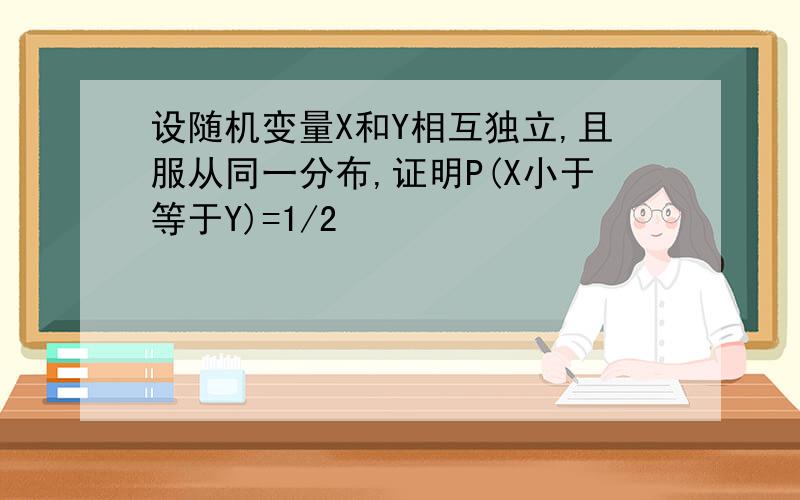 设随机变量X和Y相互独立,且服从同一分布,证明P(X小于等于Y)=1/2